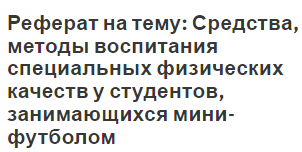 Реферат на тему: Средства, методы воспитания специальных физических качеств у студентов, занимающихся мини-футболом